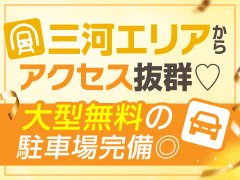 三河エリアから
アクセス抜群♡

大型無料の
駐車場完備◎